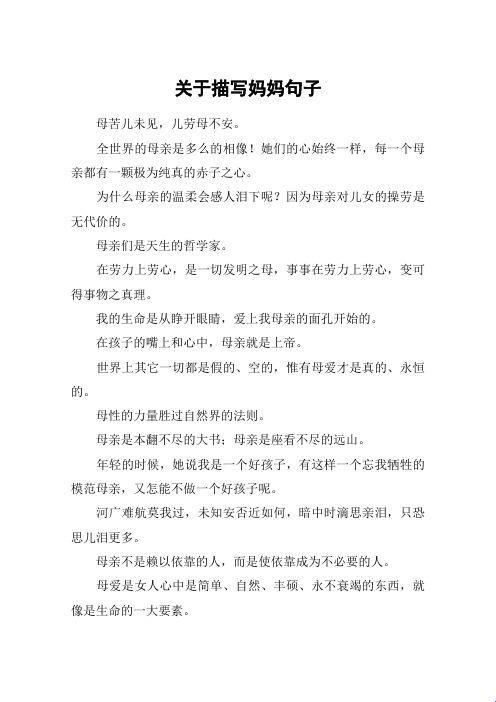 关于描写妈妈句子

母苦儿未见，儿劳母不安。

全世界的母亲是多么的相像！她们的心始终一样，每一个母亲都有一颗极为纯真的赤子之心。

为什么母亲的温柔会感人泪下呢？因为母亲对儿女的操劳是无代价的。

母亲们是天生的哲学家。

在劳力上劳心，是一切发明之母，事事在劳力上劳心，变可得事物之真理。

我的生命是从睁开眼睛，爱上我母亲的面孔开始的。

在孩子的嘴上和心中，母亲就是上帝。

世界上其它一切都是假的、空的，惟有母爱才是真的、永恒的。

母性的力量胜过自然界的法则。

母亲是本翻不尽的大书；母亲是座看不尽的远山。

年轻的时候，她说我是一个好孩子，有这样一个忘我牺牲的模范母亲，又怎能不做一个好孩子呢。

河广难航莫我过，未知安否近如何，暗中时滴思亲泪，只恐思儿泪更多。

母亲不是赖以依靠的人，而是使依靠成为不必要的人。

母爱是女人心中是简单、自然、丰硕、永不衰竭的东西，就像是生命的一大要素。